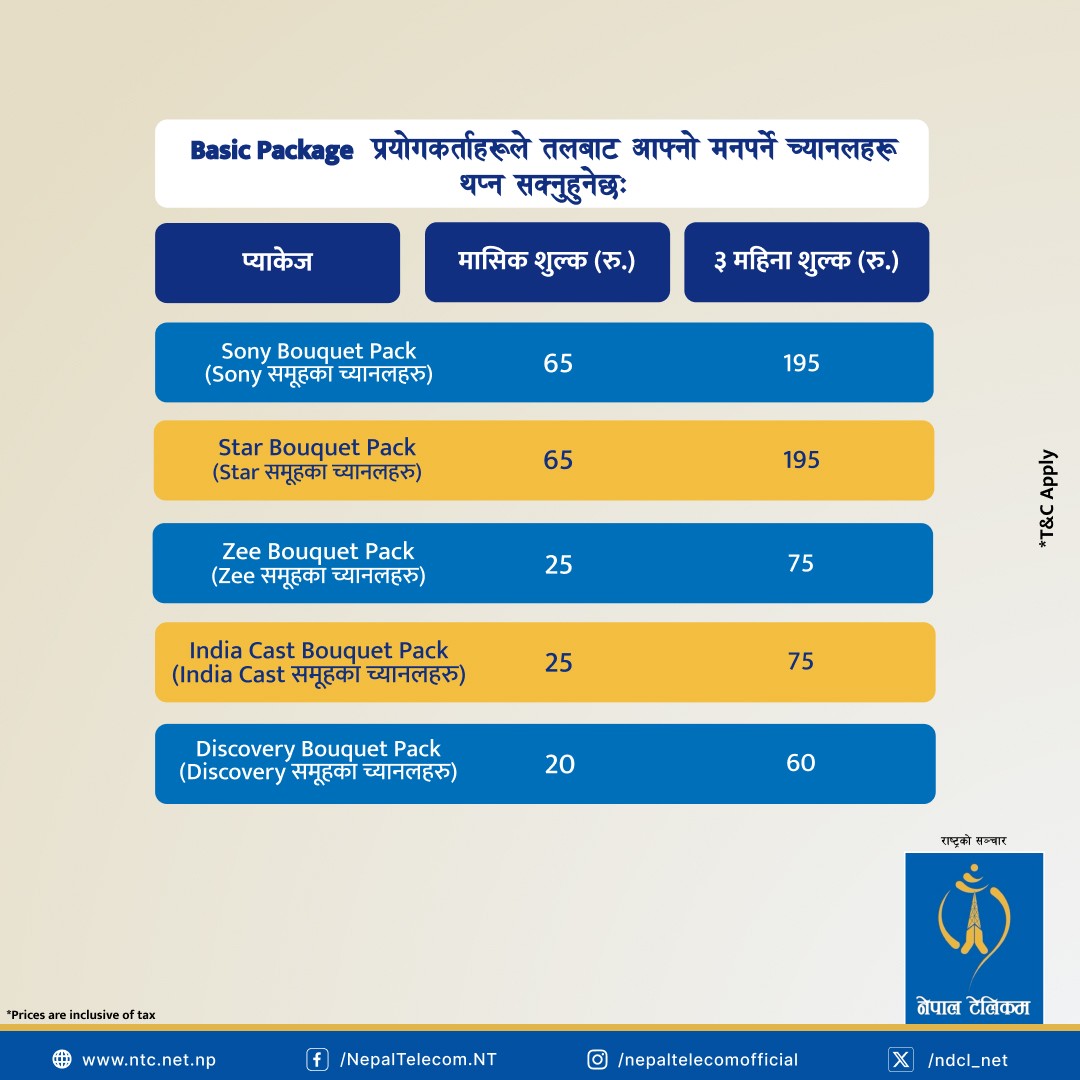 Basic Package प्रयोगकर्ताहरूले तलबाट आफ्नो मनपर्ने च्यानलहरू थप्न सक्नुहुनेछः

| प्याकेज | मासिक शुल्क (रु.) | ३ महिना शुल्क (रु.) |
|---|---|---|
| Sony Bouquet Pack (Sony समूहका च्यानलहरु) | 65 | 195 |
| Star Bouquet Pack (Star समूहका च्यानलहरु) | 65 | 195 |
| Zee Bouquet Pack (Zee समूहका च्यानलहरु) | 25 | 75 |
| India Cast Bouquet Pack (India Cast समूहका च्यानलहरु) | 25 | 75 |
| Discovery Bouquet Pack (Discovery समूहका च्यानलहरु) | 20 | 60 |

*T&C Apply

राष्ट्रको सञ्चार
नेपाल टेलिकम

*Prices are inclusive of tax

www.ntc.net.np /NepalTelecom.NT /nepaltelecomofficial /ndcl_net